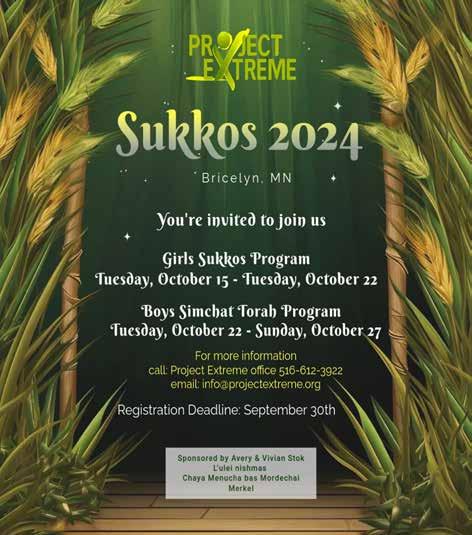 PROJECT EXTREME

Sukkos 2024

Bricelyn, MN

You're invited to join us

Girls Sukkos Program
Tuesday, October 15 - Tuesday, October 22

Boys Simchat Torah Program
Tuesday, October 22 - Sunday, October 27

For more information
call: Project Extreme office 516-612-3922
email: info@projectextreme.org

Registration Deadline: September 30th

Sponsored by Avery & Vivian Stok
L'ulei nishmas
Chaya Menucha bas Mordechai
Merkel